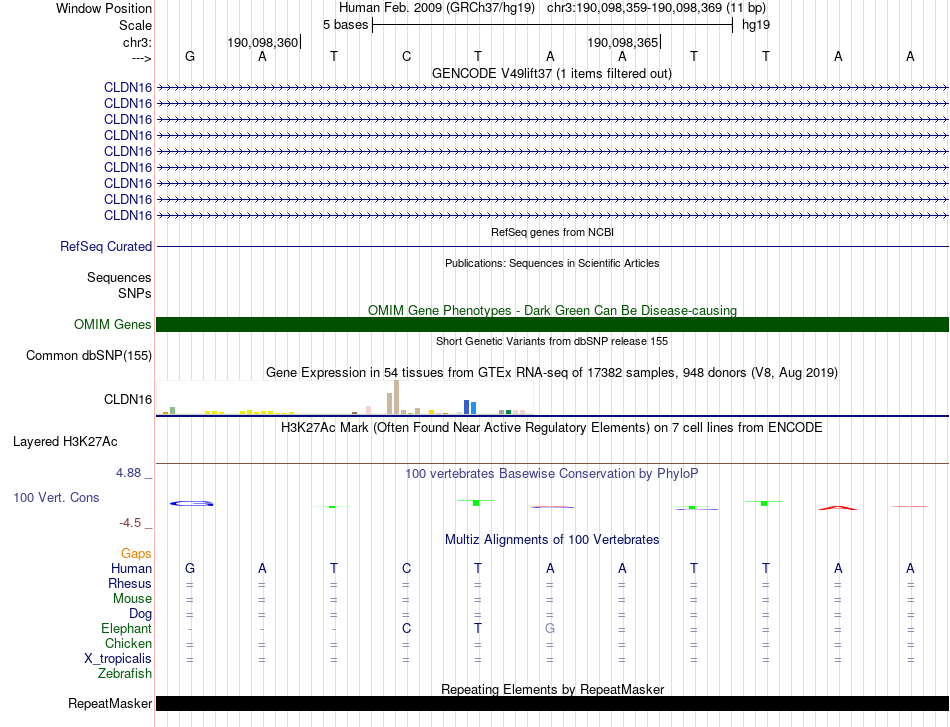 Window Position Human Feb. 2009 (GRCh37/hg19) chr3:190,098,359-190,098,369 (11 bp)
Scale 5 bases hg19
chr3: 190,098,360 190,098,365
---> G A T C T A A T T A A
GENCODE V49lift37 (1 items filtered out)
CLDN16
CLDN16
CLDN16
CLDN16
CLDN16
CLDN16
CLDN16
CLDN16
CLDN16
RefSeq genes from NCBI
RefSeq Curated
Publications: Sequences in Scientific Articles
Sequences
SNPs
OMIM Gene Phenotypes - Dark Green Can Be Disease-causing
OMIM Genes
Short Genetic Variants from dbSNP release 155
Common dbSNP(155)
Gene Expression in 54 tissues from GTEx RNA-seq of 17382 samples, 948 donors (V8, Aug 2019)
CLDN16
H3K27Ac Mark (Often Found Near Active Regulatory Elements) on 7 cell lines from ENCODE
Layered H3K27Ac
4.88 _
100 vertebrates Basewise Conservation by PhyloP
100 Vert. Cons
-4.5 _
Multiz Alignments of 100 Vertebrates
Gaps
Human G A T C T A A T T A A
Rhesus = = = = = = = = = = =
Mouse = = = = = = = = = = =
Dog = = = = = = = = = = =
Elephant - - - C T G = = = = =
Chicken = = = = = = = = = = =
X_tropicalis = = = = = = = = = = =
Zebrafish
Repeating Elements by RepeatMasker
RepeatMasker